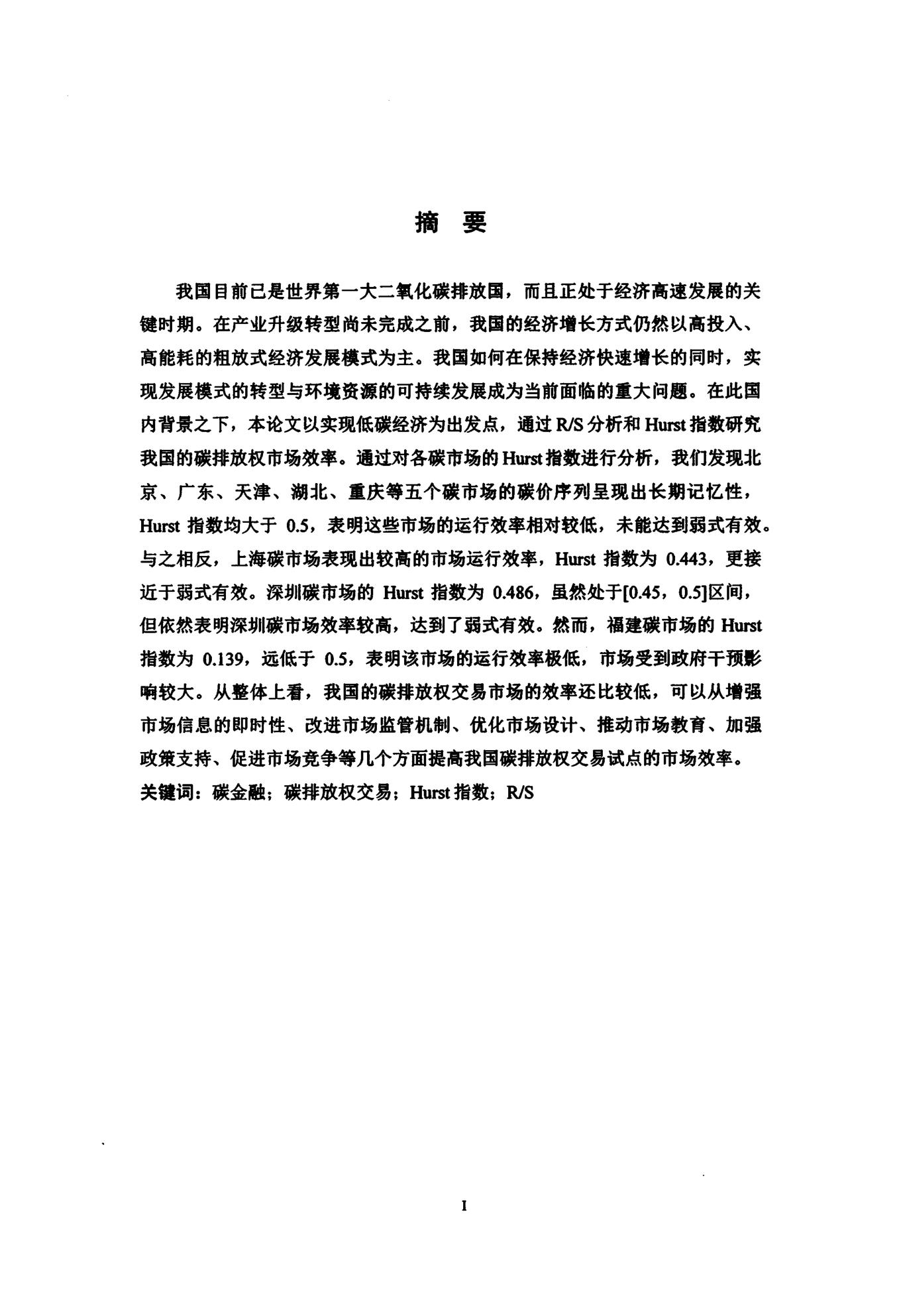 摘 要

我国目前已是世界第一大二氧化碳排放国，而且正处于经济高速发展的关键时期。在产业升级转型尚未完成之前，我国的经济增长方式仍然以高投入、高能耗的粗放式经济发展模式为主。我国如何在保持经济快速增长的同时，实现发展模式的转型与环境资源的可持续发展成为当前面临的重大问题。在此国内背景之下，本论文以实现低碳经济为出发点，通过 R/S 分析和 Hurst 指数研究我国的碳排放权市场效率。通过对各碳市场的 Hurst 指数进行分析，我们发现北京、广东、天津、湖北、重庆等五个碳市场的碳价序列呈现出长期记忆性，Hurst 指数均大于 0.5，表明这些市场的运行效率相对较低，未能达到弱式有效。与之相反，上海碳市场表现出较高的市场运行效率，Hurst 指数为 0.443，更接近于弱式有效。深圳碳市场的 Hurst 指数为 0.486，虽然处于[0.45，0.5]区间，但依然表明深圳碳市场效率较高，达到了弱式有效。然而，福建碳市场的 Hurst 指数为 0.139，远低于 0.5，表明该市场的运行效率极低，市场受到政府干预影响较大。从整体上看，我国的碳排放权交易市场的效率还比较低，可以从增强市场信息的即时性、改进市场监管机制、优化市场设计、推动市场教育、加强政策支持、促进市场竞争等几个方面提高我国碳排放权交易试点的市场效率。
关键词：碳金融；碳排放权交易；Hurst 指数；R/S

I